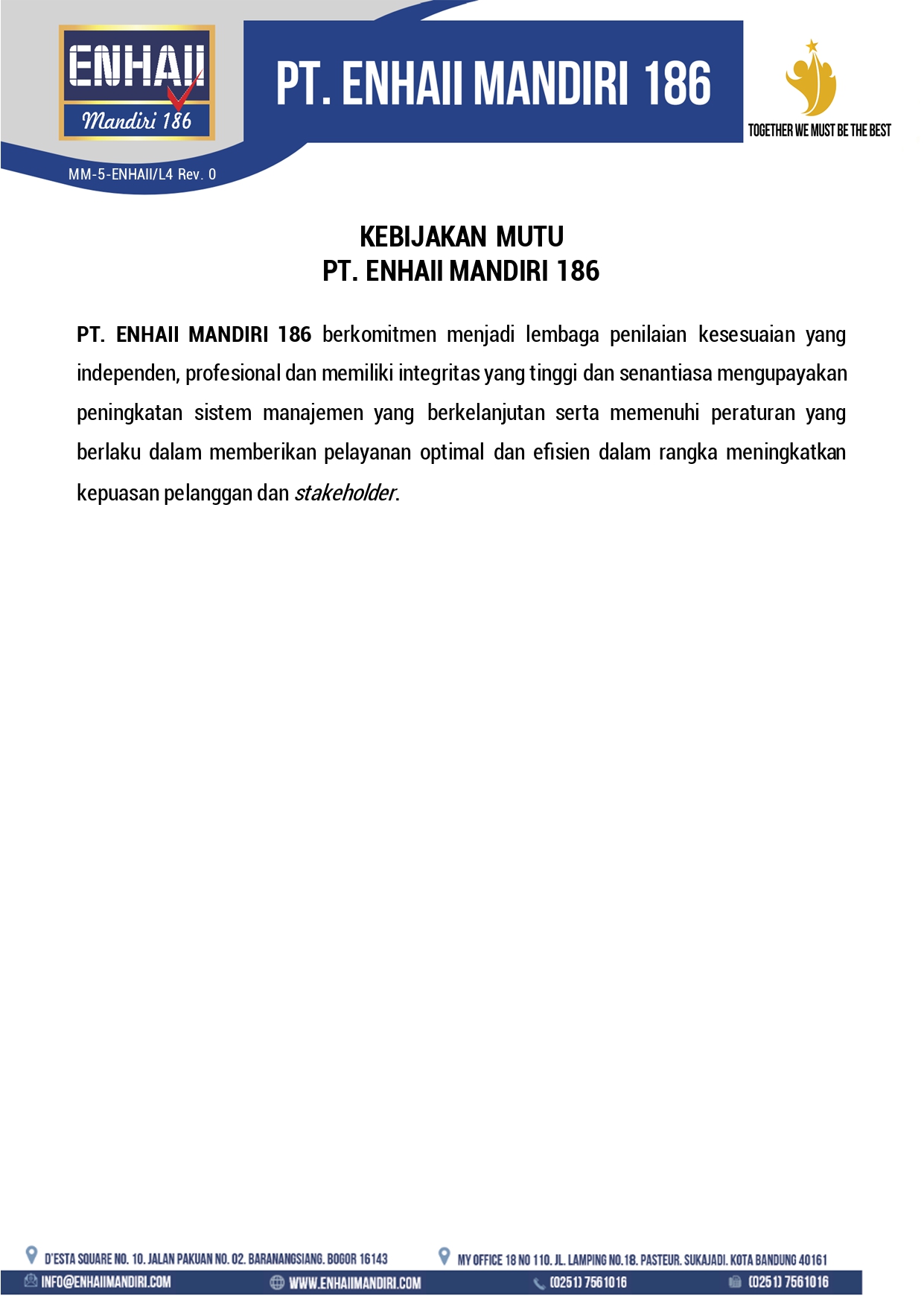 ENHAII
Mandiri 186

PT. ENHAII MANDIRI 186

TOGETHER WE MUST BE THE BEST

MM-5-ENHAII/L4 Rev. 0

KEBIJAKAN MUTU
PT. ENHAII MANDIRI 186

PT. ENHAII MANDIRI 186 berkomitmen menjadi lembaga penilaian kesesuaian yang independen, profesional dan memiliki integritas yang tinggi dan senantiasa mengupayakan peningkatan sistem manajemen yang berkelanjutan serta memenuhi peraturan yang berlaku dalam memberikan pelayanan optimal dan efisien dalam rangka meningkatkan kepuasan pelanggan dan stakeholder.

D'ESTA SQUARE NO. 10. JALAN PAKUAN NO. 02. BARANANGSIANG. BOGOR 16143
MY OFFICE 18 NO 110. JL. LAMPING NO.18. PASTEUR. SUKAJADI. KOTA BANDUNG 40161
INFO@ENHAIIMANDIRI.COM
WWW.ENHAIIMANDIRI.COM
(0251) 7561016
(0251) 7561016